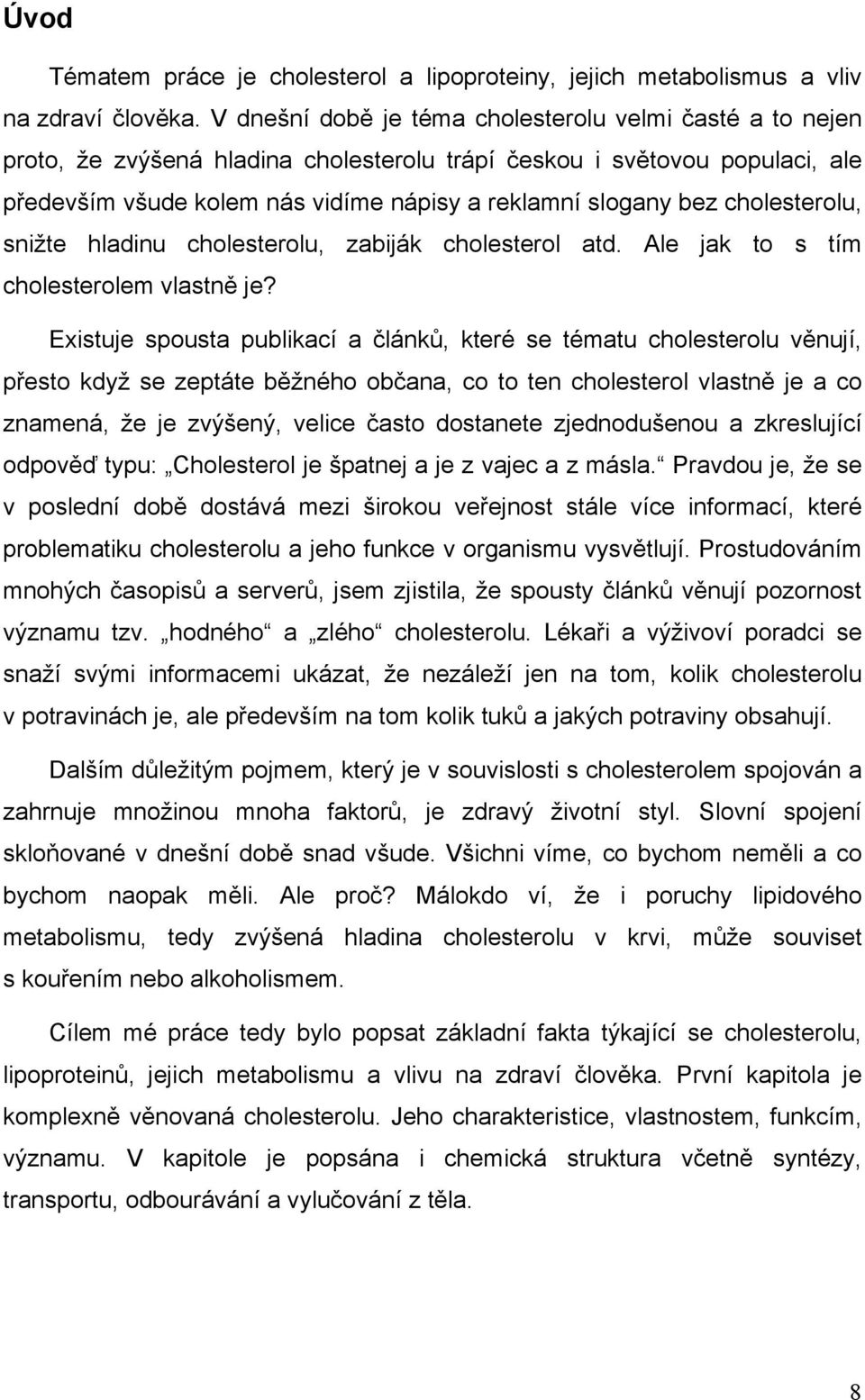 Úvod

Tématem práce je cholesterol a lipoproteiny, jejich metabolismus a vliv na zdraví člověka. V dnešní době je téma cholesterolu velmi časté a to nejen proto, že zvýšená hladina cholesterolu trápí českou i světovou populaci, ale především všude kolem nás vidíme nápisy a reklamní slogany bez cholesterolu, snižte hladinu cholesterolu, zabiják cholesterol atd. Ale jak to s tím cholesterolem vlastně je?

Existuje spousta publikací a článků, které se tématu cholesterolu věnují, přesto když se zeptáte běžného občana, co to ten cholesterol vlastně je a co znamená, že je zvýšený, velice často dostanete zjednodušenou a zkreslující odpověď typu: „Cholesterol je špatnej a je z vajec a z másla.“ Pravdou je, že se v poslední době dostává mezi širokou veřejnost stále více informací, které problematiku cholesterolu a jeho funkce v organismu vysvětlují. Prostudováním mnohých časopisů a serverů, jsem zjistila, že spousty článků věnují pozornost významu tzv. „hodného“ a „zlého“ cholesterolu. Lékaři a výživoví poradci se snaží svými informacemi ukázat, že nezáleží jen na tom, kolik cholesterolu v potravinách je, ale především na tom kolik tuků a jakých potraviny obsahují.

Dalším důležitým pojmem, který je v souvislosti s cholesterolem spojován a zahrnuje množinou mnoha faktorů, je zdravý životní styl. Slovní spojení skloňované v dnešní době snad všude. Všichni víme, co bychom neměli a co bychom naopak měli. Ale proč? Málokdo ví, že i poruchy lipidového metabolismu, tedy zvýšená hladina cholesterolu v krvi, může souviset s kouřením nebo alkoholismem.

Cílem mé práce tedy bylo popsat základní fakta týkající se cholesterolu, lipoproteinů, jejich metabolismu a vlivu na zdraví člověka. První kapitola je komplexně věnovaná cholesterolu. Jeho charakteristice, vlastnostem, funkcím, významu. V kapitole je popsána i chemická struktura včetně syntézy, transportu, odbourávání a vylučování z těla.

8